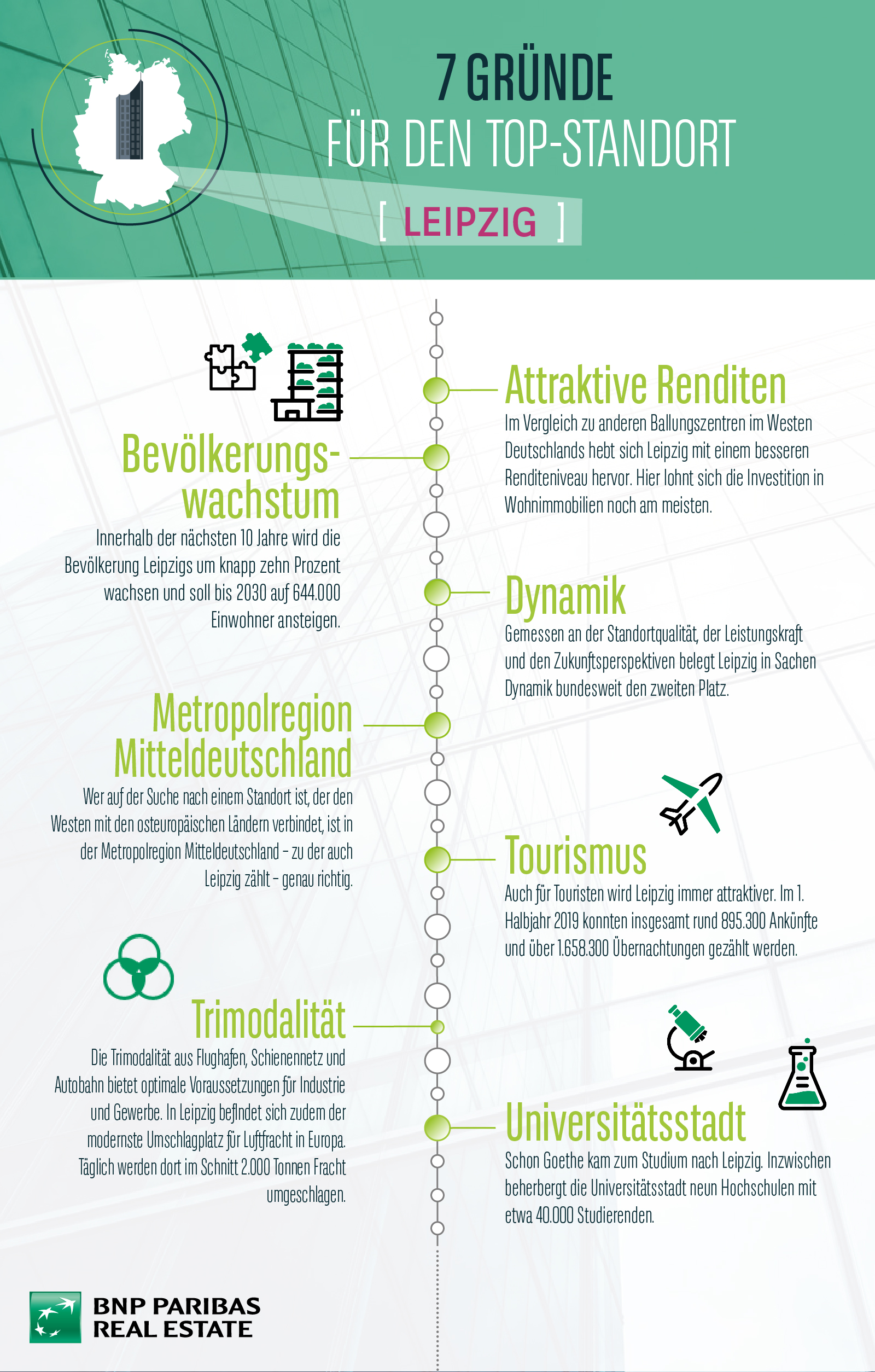 7 GRÜNDE
FÜR DEN TOP-STANDORT
[ LEIPZIG ]

Attraktive Renditen
Im Vergleich zu anderen Ballungszentren im Westen Deutschlands hebt sich Leipzig mit einem besseren Renditeniveau hervor. Hier lohnt sich die Investition in Wohnimmobilien noch am meisten.

Bevölkerungswachstum
Innerhalb der nächsten 10 Jahre wird die Bevölkerung Leipzigs um knapp zehn Prozent wachsen und soll bis 2030 auf 644.000 Einwohner ansteigen.

Dynamik
Gemessen an der Standortqualität, der Leistungskraft und den Zukunftsperspektiven belegt Leipzig in Sachen Dynamik bundesweit den zweiten Platz.

Metropolregion Mitteldeutschland
Wer auf der Suche nach einem Standort ist, der den Westen mit den osteuropäischen Ländern verbindet, ist in der Metropolregion Mitteldeutschland – zu der auch Leipzig zählt – genau richtig.

Tourismus
Auch für Touristen wird Leipzig immer attraktiver. Im 1. Halbjahr 2019 konnten insgesamt rund 895.300 Ankünfte und über 1.658.300 Übernachtungen gezählt werden.

Trimodalität
Die Trimodalität aus Flughafen, Schienennetz und Autobahn bietet optimale Voraussetzungen für Industrie und Gewerbe. In Leipzig befindet sich zudem der modernste Umschlagplatz für Luftfracht in Europa. Täglich werden dort im Schnitt 2.000 Tonnen Fracht umgeschlagen.

Universitätsstadt
Schon Goethe kam zum Studium nach Leipzig. Inzwischen beherbergt die Universitätsstadt neun Hochschulen mit etwa 40.000 Studierenden.

BNP PARIBAS
REAL ESTATE